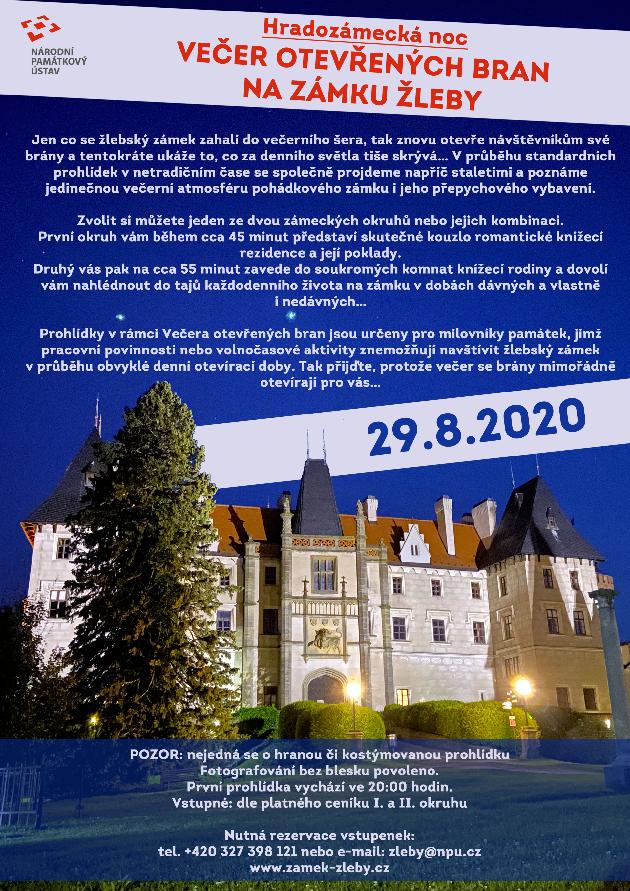 NÁRODNÍ PAMÁTKOVÝ ÚSTAV

Hradozámecká noc
VEČER OTEVŘENÝCH BRAN NA ZÁMKU ŽLEBY

Jen co se žlebský zámek zahalí do večerního šera, tak znovu otevře návštěvníkům své brány a tentokráte ukáže to, co za denního světla tiše skrývá... V průběhu standardních prohlídek v netradičním čase se společně projdeme napříč staletími a poznáme jedinečnou večerní atmosféru pohádkového zámku i jeho přepychového vybavení.

Zvolit si můžete jeden ze dvou zámeckých okruhů nebo jejich kombinaci.
První okruh vám během cca 45 minut představí skutečné kouzlo romantické knížecí rezidence a její poklady.
Druhý vás pak na cca 55 minut zavede do soukromých komnat knížecí rodiny a dovolí vám nahlédnout do tajů každodenního života na zámku v dobách dávných a vlastně i nedávných...

Prohlídky v rámci Večera otevřených bran jsou určeny pro milovníky památek, jimž pracovní povinnosti nebo volnočasové aktivity znemožňují navštívit žlebský zámek v průběhu obvyklé denní otevírací doby. Tak přijďte, protože večer se brány mimořádně otevírají pro vás...

29.8.2020

POZOR: nejedná se o hranou či kostýmovanou prohlídku
Fotografování bez blesku povoleno.
První prohlídka vychází ve 20:00 hodin.
Vstupné: dle platného ceníku I. a II. okruhu

Nutná rezervace vstupenek:
tel. +420 327 398 121 nebo e-mail: zleby@npu.cz
www.zamek-zleby.cz